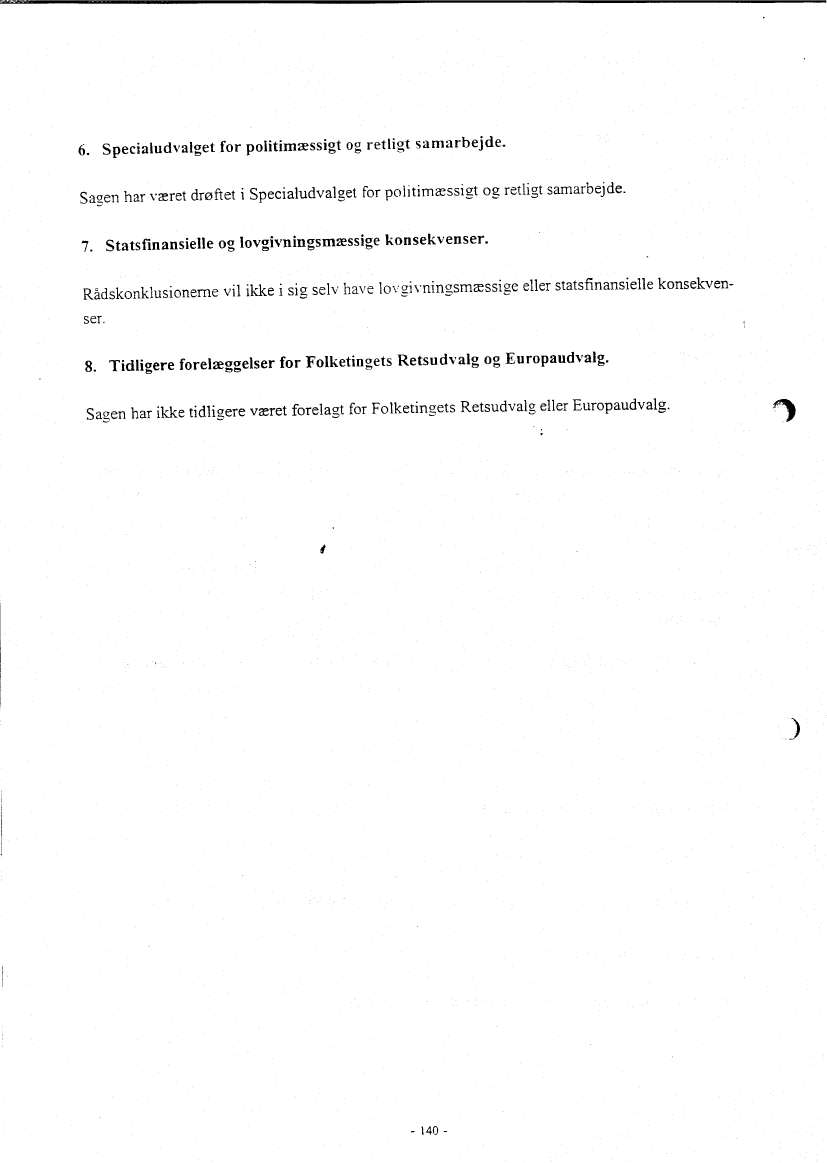 6. Specialudvalget for politimæssigt og retligt samarbejde.

Sagen har været drøftet i Specialudvalget for politimæssigt og retligt samarbejde.

7. Statsfinansielle og lovgivningsmæssige konsekvenser.

Rådskonklusionerne vil ikke i sig selv have lovgivningsmæssige eller statsfinansielle konsekvenser.

8. Tidligere forelæggelser for Folketingets Retsudvalg og Europaudvalg.

Sagen har ikke tidligere været forelagt for Folketingets Retsudvalg eller Europaudvalg.

- 140 -